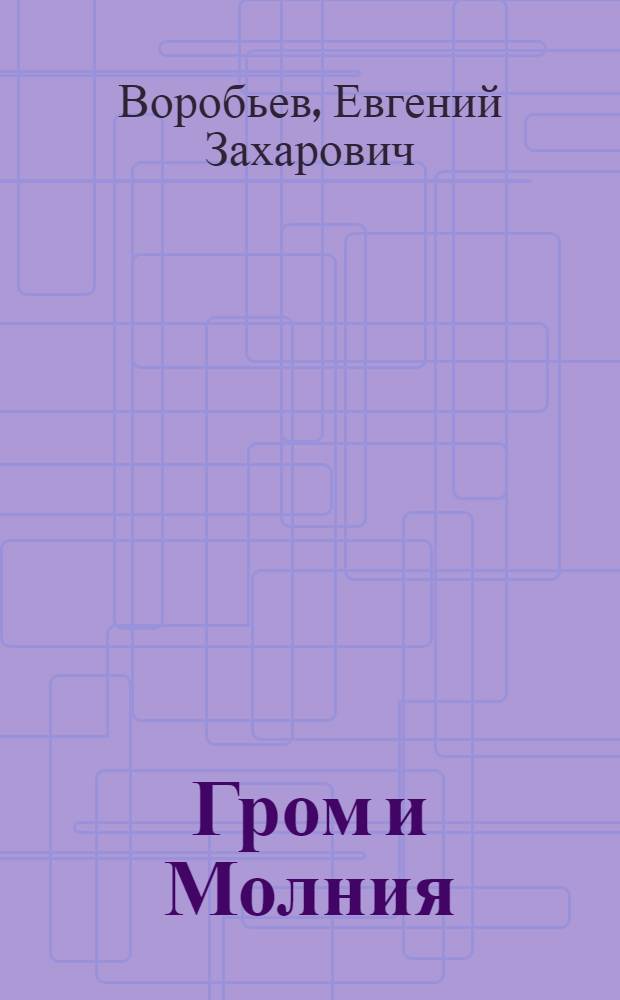 Воробьев, Евгений Захарович

Гром и Молния